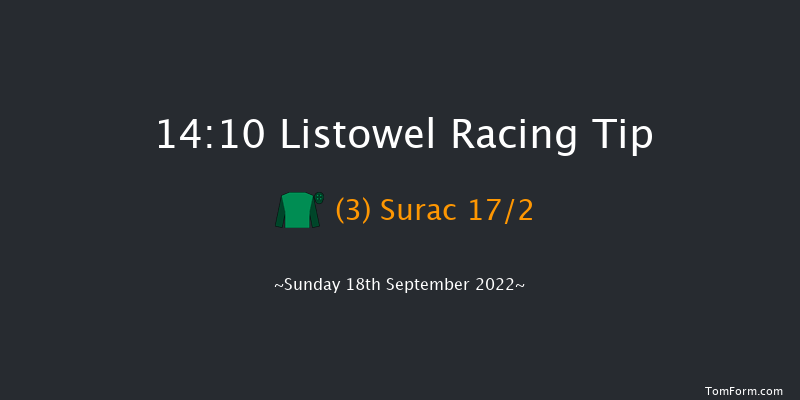 14:10 Listowel Racing Tip

(3) Surac 17/2

~Sunday 18th September 2022~

TomForm.com